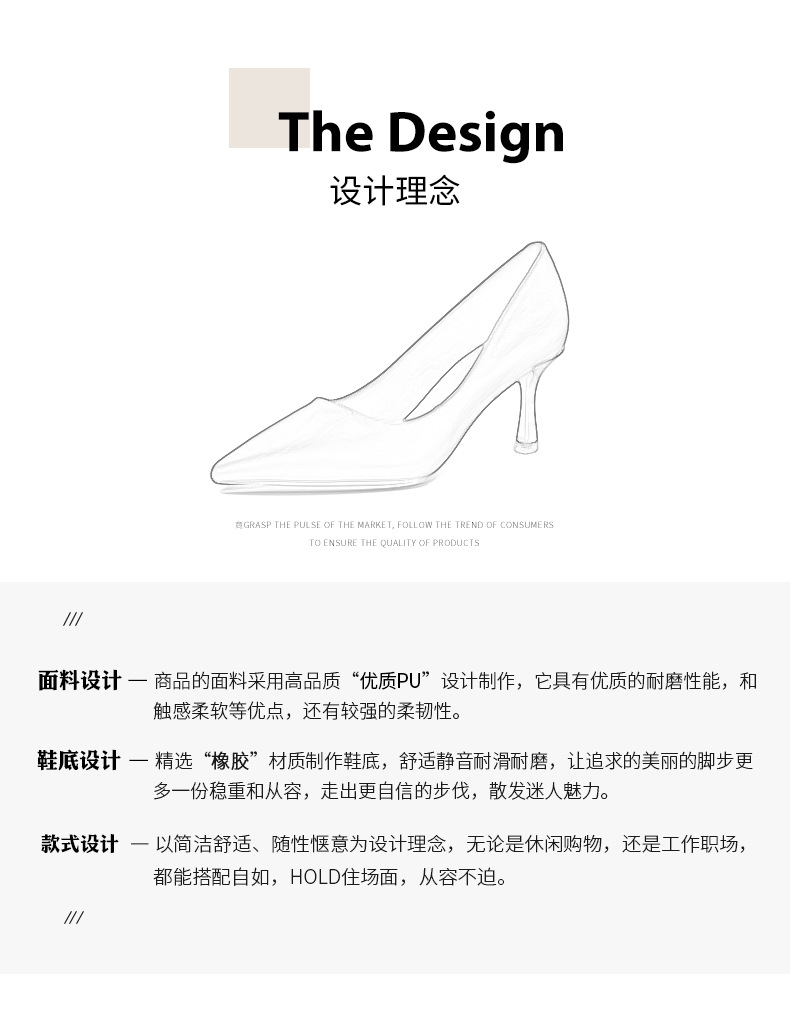 The Design
设计理念

GRASP THE PULSE OF THE MARKET, FOLLOW THE TREND OF CONSUMERS
TO ENSURE THE QUALITY OF PRODUCTS

///

面料设计 — 商品的面料采用高品质“优质PU”设计制作，它具有优质的耐磨性能，和触感柔软等优点，还有较强的柔韧性。

鞋底设计 — 精选“橡胶”材质制作鞋底，舒适静音耐滑耐磨，让追求的美丽的脚步更多一份稳重和从容，走出更自信的步伐，散发迷人魅力。

款式设计 — 以简洁舒适、随性惬意为设计理念，无论是休闲购物，还是工作职场，都能搭配自如，HOLD住场面，从容不迫。

///